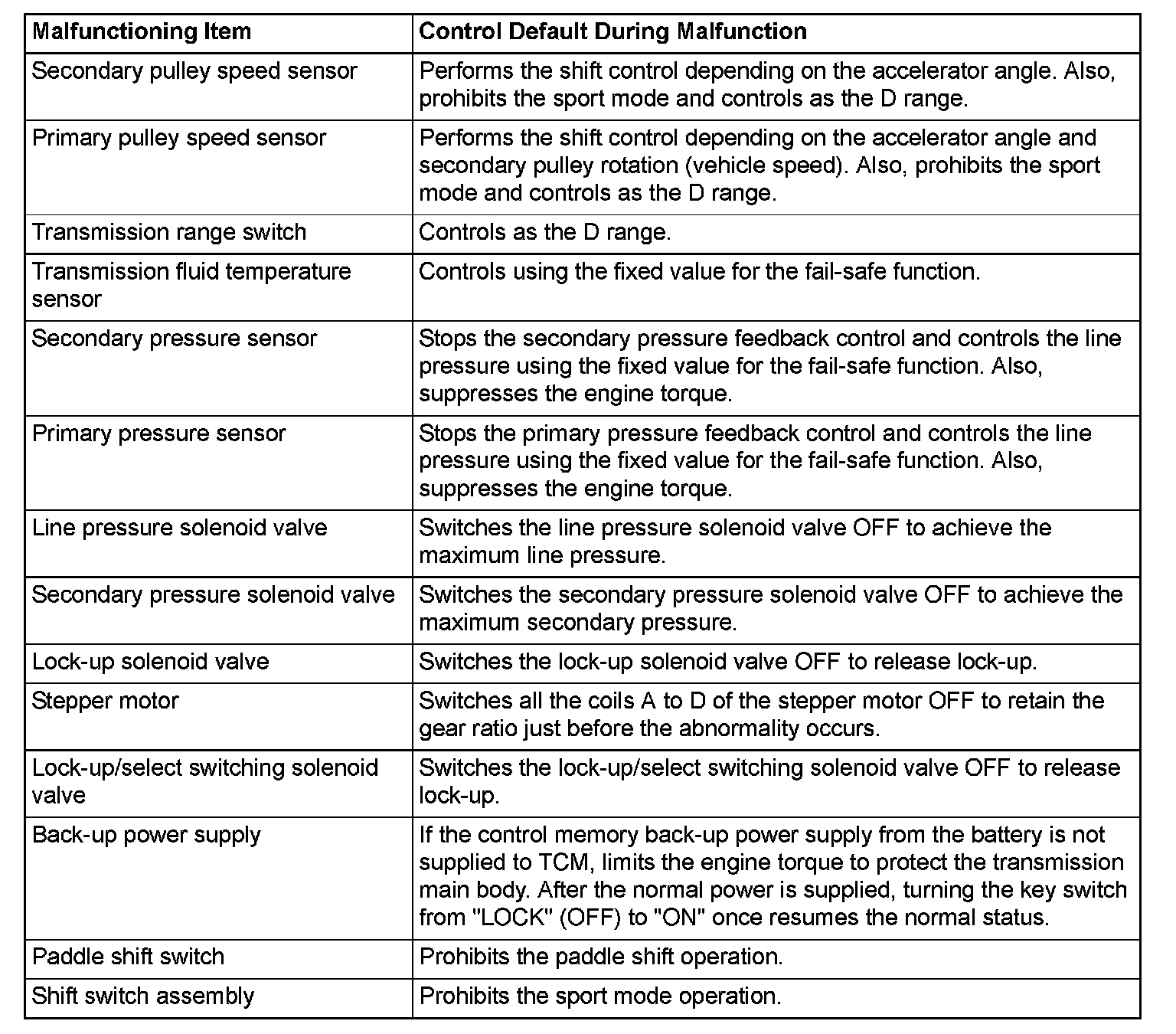 | Malfunctioning Item | Control Default During Malfunction |
|---|---|
| Secondary pulley speed sensor | Performs the shift control depending on the accelerator angle. Also, prohibits the sport mode and controls as the D range. |
| Primary pulley speed sensor | Performs the shift control depending on the accelerator angle and secondary pulley rotation (vehicle speed). Also, prohibits the sport mode and controls as the D range. |
| Transmission range switch | Controls as the D range. |
| Transmission fluid temperature sensor | Controls using the fixed value for the fail-safe function. |
| Secondary pressure sensor | Stops the secondary pressure feedback control and controls the line pressure using the fixed value for the fail-safe function. Also, suppresses the engine torque. |
| Primary pressure sensor | Stops the primary pressure feedback control and controls the line pressure using the fixed value for the fail-safe function. Also, suppresses the engine torque. |
| Line pressure solenoid valve | Switches the line pressure solenoid valve OFF to achieve the maximum line pressure. |
| Secondary pressure solenoid valve | Switches the secondary pressure solenoid valve OFF to achieve the maximum secondary pressure. |
| Lock-up solenoid valve | Switches the lock-up solenoid valve OFF to release lock-up. |
| Stepper motor | Switches all the coils A to D of the stepper motor OFF to retain the gear ratio just before the abnormality occurs. |
| Lock-up/select switching solenoid valve | Switches the lock-up/select switching solenoid valve OFF to release lock-up. |
| Back-up power supply | If the control memory back-up power supply from the battery is not supplied to TCM, limits the engine torque to protect the transmission main body. After the normal power is supplied, turning the key switch from "LOCK" (OFF) to "ON" once resumes the normal status. |
| Paddle shift switch | Prohibits the paddle shift operation. |
| Shift switch assembly | Prohibits the sport mode operation. |